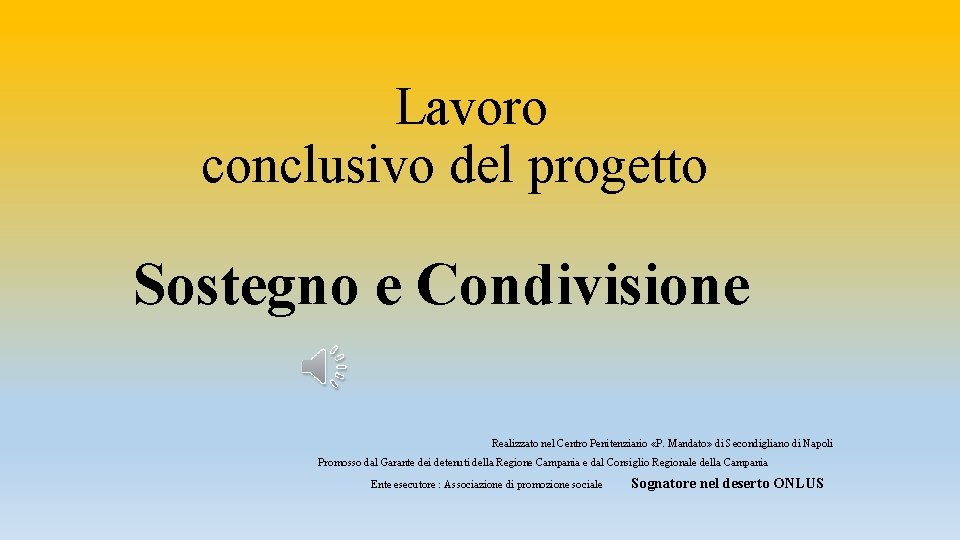 Lavoro
conclusivo del progetto

Sostegno e Condivisione

Realizzato nel Centro Penitenziario «P. Mandato» di Secondigliano di Napoli

Promosso dal Garante dei detenuti della Regione Campania e dal Consiglio Regionale della Campania

Ente esecutore : Associazione di promozione sociale Sognatore nel deserto ONLUS